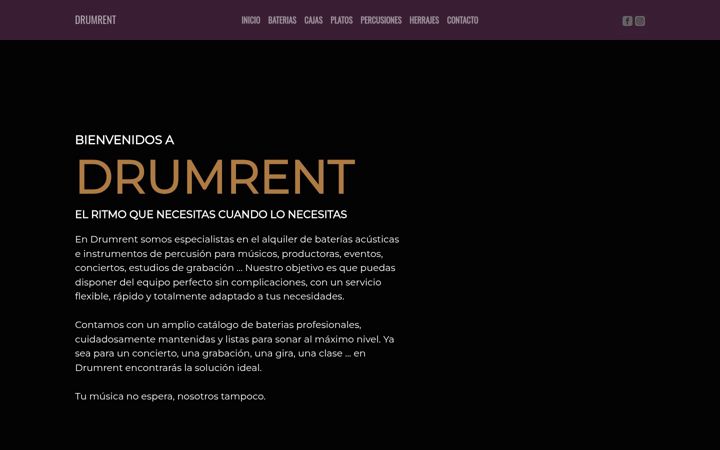 DRUMRENT

INICIO BATERIAS CAJAS PLATOS PERCUSIONES HERRAJES CONTACTO

BIENVENIDOS A

DRUMRENT

EL RITMO QUE NECESITAS CUANDO LO NECESITAS

En Drumrent somos especialistas en el alquiler de baterías acústicas e instrumentos de percusión para músicos, productoras, eventos, conciertos, estudios de grabación ... Nuestro objetivo es que puedas disponer del equipo perfecto sin complicaciones, con un servicio flexible, rápido y totalmente adaptado a tus necesidades.

Contamos con un amplio catálogo de baterias profesionales, cuidadosamente mantenidas y listas para sonar al máximo nivel. Ya sea para un concierto, una grabación, una gira, una clase ... en Drumrent encontrarás la solución ideal.

Tu música no espera, nosotros tampoco.